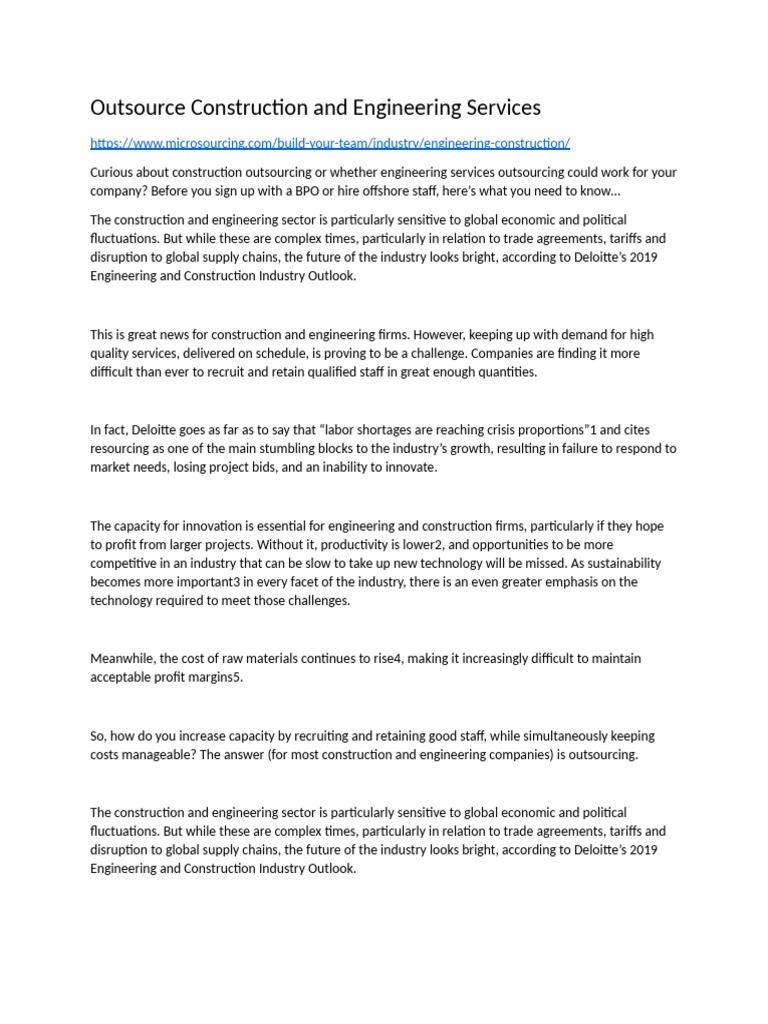 Outsource Construction and Engineering Services

https://www.microsourcing.com/build-your-team/industry/engineering-construction/

Curious about construction outsourcing or whether engineering services outsourcing could work for your company? Before you sign up with a BPO or hire offshore staff, here's what you need to know...

The construction and engineering sector is particularly sensitive to global economic and political fluctuations. But while these are complex times, particularly in relation to trade agreements, tariffs and disruption to global supply chains, the future of the industry looks bright, according to Deloitte's 2019 Engineering and Construction Industry Outlook.

This is great news for construction and engineering firms. However, keeping up with demand for high quality services, delivered on schedule, is proving to be a challenge. Companies are finding it more difficult than ever to recruit and retain qualified staff in great enough quantities.

In fact, Deloitte goes as far as to say that "labor shortages are reaching crisis proportions"1 and cites resourcing as one of the main stumbling blocks to the industry's growth, resulting in failure to respond to market needs, losing project bids, and an inability to innovate.

The capacity for innovation is essential for engineering and construction firms, particularly if they hope to profit from larger projects. Without it, productivity is lower2, and opportunities to be more competitive in an industry that can be slow to take up new technology will be missed. As sustainability becomes more important3 in every facet of the industry, there is an even greater emphasis on the technology required to meet those challenges.

Meanwhile, the cost of raw materials continues to rise4, making it increasingly difficult to maintain acceptable profit margins5.

So, how do you increase capacity by recruiting and retaining good staff, while simultaneously keeping costs manageable? The answer (for most construction and engineering companies) is outsourcing.

The construction and engineering sector is particularly sensitive to global economic and political fluctuations. But while these are complex times, particularly in relation to trade agreements, tariffs and disruption to global supply chains, the future of the industry looks bright, according to Deloitte's 2019 Engineering and Construction Industry Outlook.